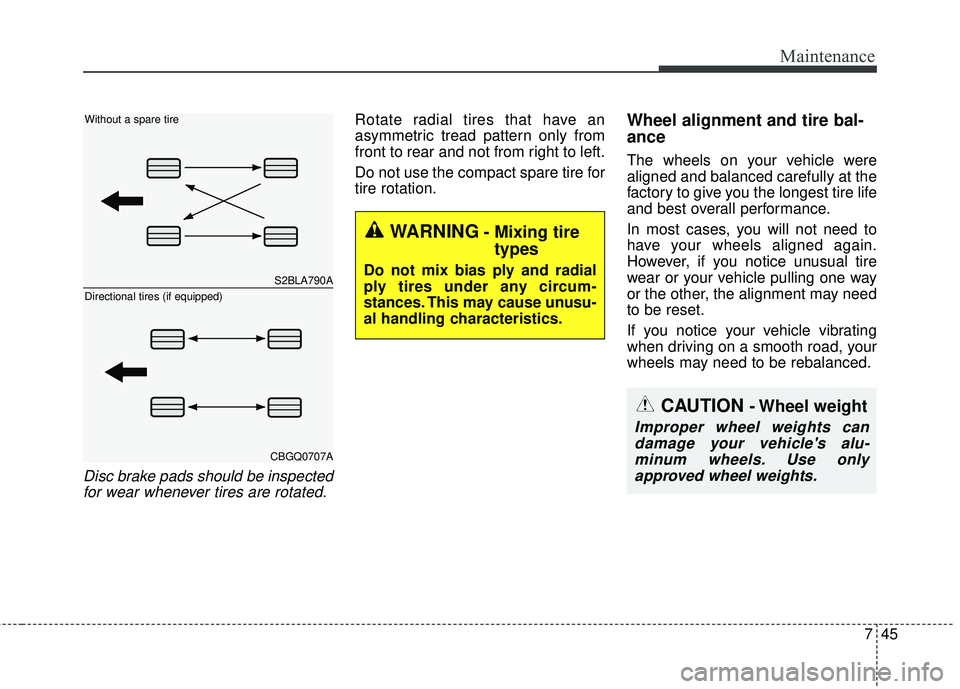 Maintenance

Without a spare tire

S2BLA790A

Directional tires (if equipped)

CBGQ0707A

Disc brake pads should be inspected for wear whenever tires are rotated.

Rotate radial tires that have an asymmetric tread pattern only from front to rear and not from right to left.

Do not use the compact spare tire for tire rotation.

WARNING - Mixing tire types

Do not mix bias ply and radial ply tires under any circumstances. This may cause unusual handling characteristics.

Wheel alignment and tire balance

The wheels on your vehicle were aligned and balanced carefully at the factory to give you the longest tire life and best overall performance.

In most cases, you will not need to have your wheels aligned again. However, if you notice unusual tire wear or your vehicle pulling one way or the other, the alignment may need to be reset.

If you notice your vehicle vibrating when driving on a smooth road, your wheels may need to be rebalanced.

CAUTION - Wheel weight

Improper wheel weights can damage your vehicle's aluminum wheels. Use only approved wheel weights.

7 45

carmanualsonline.info